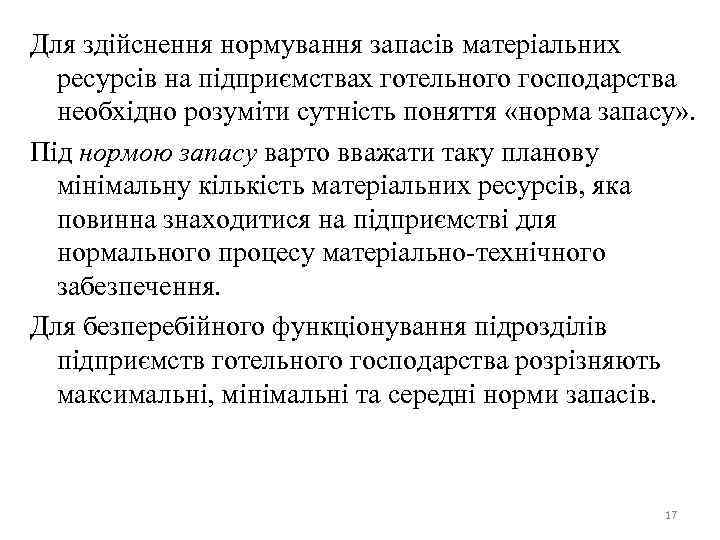 Для здійснення нормування запасів матеріальних ресурсів на підприємствах готельного господарства необхідно розуміти сутність поняття «норма запасу».

Під нормою запасу варто вважати таку планову мінімальну кількість матеріальних ресурсів, яка повинна знаходитися на підприємстві для нормального процесу матеріально-технічного забезпечення.

Для безперебійного функціонування підрозділів підприємств готельного господарства розрізняють максимальні, мінімальні та середні норми запасів.

17